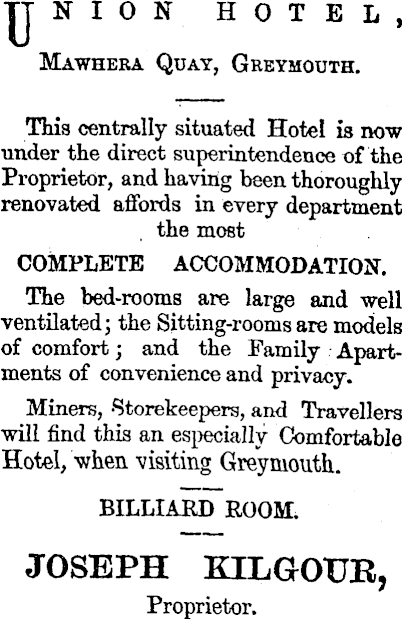 UNION HOTEL,

MAWHERA QUAY, GREYMOUTH.

This centrally situated Hotel is now under the direct superintendence of the Proprietor, and having been thoroughly renovated affords in every department the most

COMPLETE ACCOMMODATION.

The bed-rooms are large and well ventilated; the Sitting-rooms are models of comfort; and the Family Apartments of convenience and privacy.

Miners, Storekeepers, and Travellers will find this an especially Comfortable Hotel, when visiting Greymouth.

BILLIARD ROOM.

JOSEPH KILGOUR,

Proprietor.